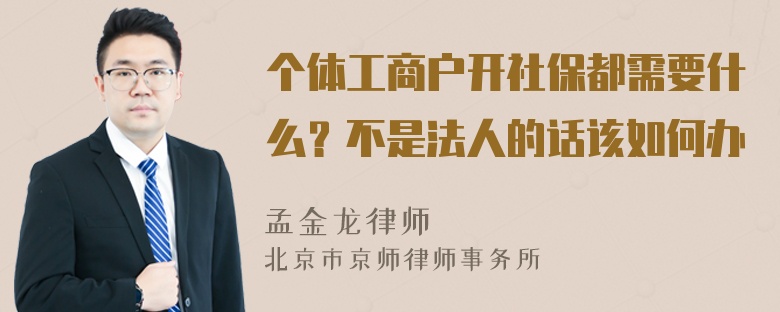 个体工商户开社保都需要什么？不是法人的话该如何办

孟金龙律师
北京市京师律师事务所